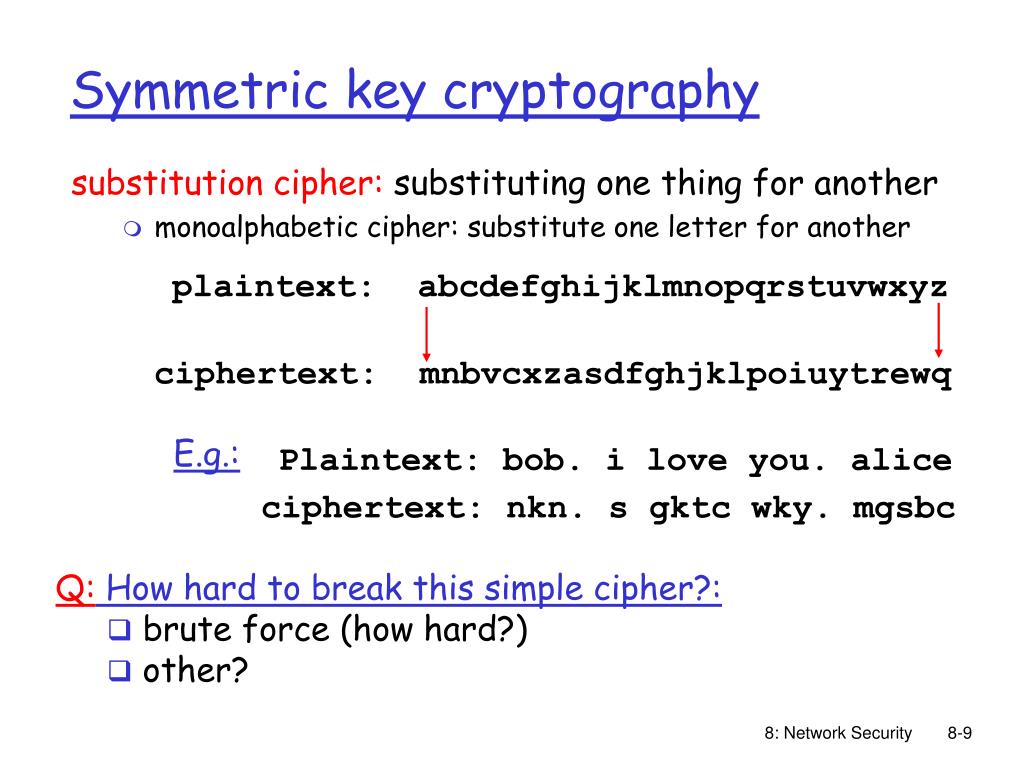 Symmetric key cryptography

substitution cipher: substituting one thing for another

monoalphabetic cipher: substitute one letter for another

plaintext: abcdefghijklmnopqrstuvwxyz

ciphertext: mnbvcxzasdfghjklpoiuytrewq

E.g.: Plaintext: bob. i love you. alice
ciphertext: nkn. s gktc wky. mgsbc

Q: How hard to break this simple cipher?:
brute force (how hard?)
other?

8: Network Security 8-9